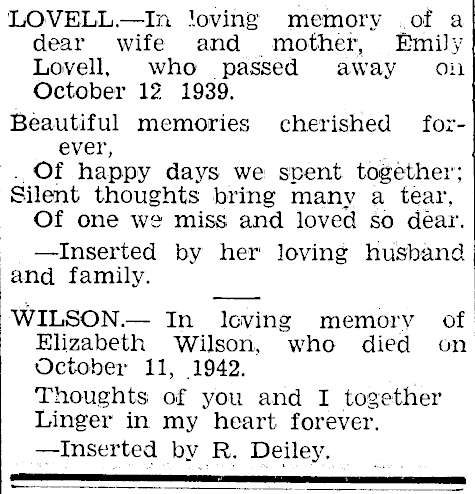 LOVELL.—In loving memory of a dear wife and mother, Emily Lovell, who passed away on October 12 1939.

Beautiful memories cherished forever,
Of happy days we spent together;
Silent thoughts bring many a tear,
Of one we miss and loved so dear.

—Inserted by her loving husband and family.

WILSON.— In loving memory of Elizabeth Wilson, who died on October 11, 1942.

Thoughts of you and I together
Linger in my heart forever.

—Inserted by R. Deiley.